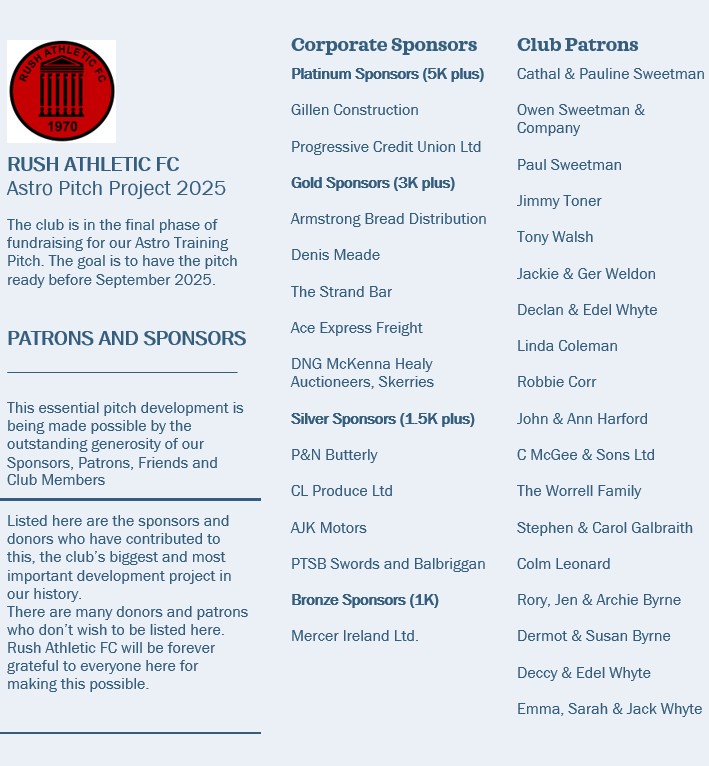 RUSH ATHLETIC FC
1970

RUSH ATHLETIC FC
Astro Pitch Project 2025

The club is in the final phase of fundraising for our Astro Training Pitch. The goal is to have the pitch ready before September 2025.

PATRONS AND SPONSORS

This essential pitch development is being made possible by the outstanding generosity of our Sponsors, Patrons, Friends and Club Members

Listed here are the sponsors and donors who have contributed to this, the club's biggest and most important development project in our history.
There are many donors and patrons who don't wish to be listed here. Rush Athletic FC will be forever grateful to everyone here for making this possible.

Corporate Sponsors

Platinum Sponsors (5K plus)

Gillen Construction

Progressive Credit Union Ltd

Gold Sponsors (3K plus)

Armstrong Bread Distribution

Denis Meade

The Strand Bar

Ace Express Freight

DNG McKenna Healy Auctioneers, Skerries

Silver Sponsors (1.5K plus)

P&N Butterly

CL Produce Ltd

AJK Motors

PTSB Swords and Balbriggan

Bronze Sponsors (1K)

Mercer Ireland Ltd.

Club Patrons

Cathal & Pauline Sweetman

Owen Sweetman & Company

Paul Sweetman

Jimmy Toner

Tony Walsh

Jackie & Ger Weldon

Declan & Edel Whyte

Linda Coleman

Robbie Corr

John & Ann Harford

C McGee & Sons Ltd

The Worrell Family

Stephen & Carol Galbraith

Colm Leonard

Rory, Jen & Archie Byrne

Dermot & Susan Byrne

Deccy & Edel Whyte

Emma, Sarah & Jack Whyte